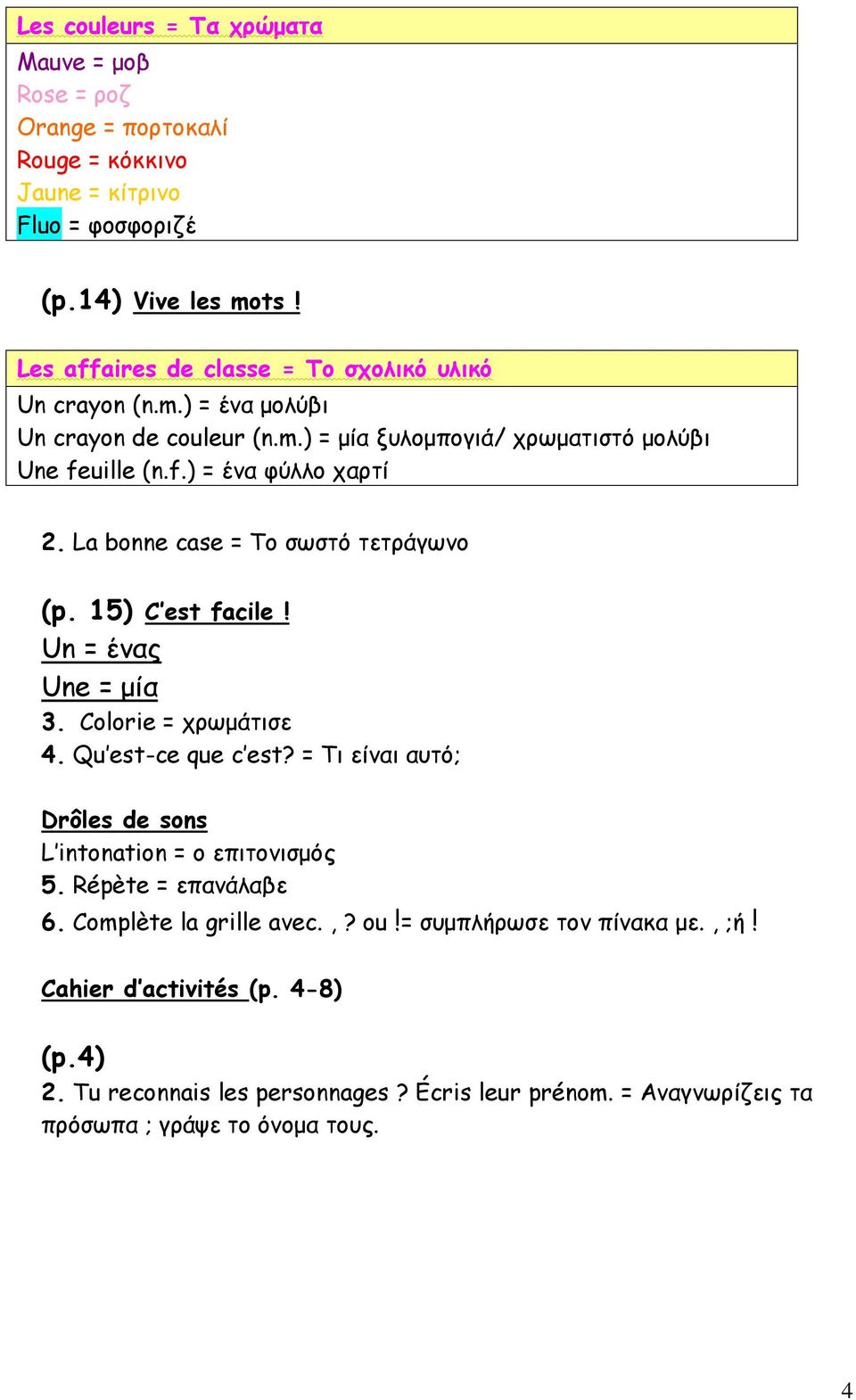 Les couleurs = Τα χρώματα
Mauve = μοβ
Rose = ροζ
Orange = πορτοκαλί
Rouge = κόκκινο
Jaune = κίτρινο
Fluo = φοσφοριζέ

(p.14) Vive les mots !

Les affaires de classe = Το σχολικό υλικό
Un crayon (n.m.) = ένα μολύβι
Un crayon de couleur (n.m.) = μία ξυλομπογιά/ χρωματιστό μολύβι
Une feuille (n.f.) = ένα φύλλο χαρτί

2. La bonne case = Το σωστό τετράγωνο

(p. 15) C'est facile !
Un = ένας
Une = μία
3. Colorie = χρωμάτισε
4. Qu'est-ce que c'est? = Τι είναι αυτό;

Drôles de sons
L'intonation = ο επιτονισμός
5. Répète = επανάλαβε
6. Complète la grille avec. , ? ou != συμπλήρωσε τον πίνακα με. , ;ή !

Cahier d'activités (p. 4-8)

(p.4)
2. Tu reconnais les personnages ? Écris leur prénom. = Αναγνωρίζεις τα πρόσωπα ; γράψε το όνομα τους.

4